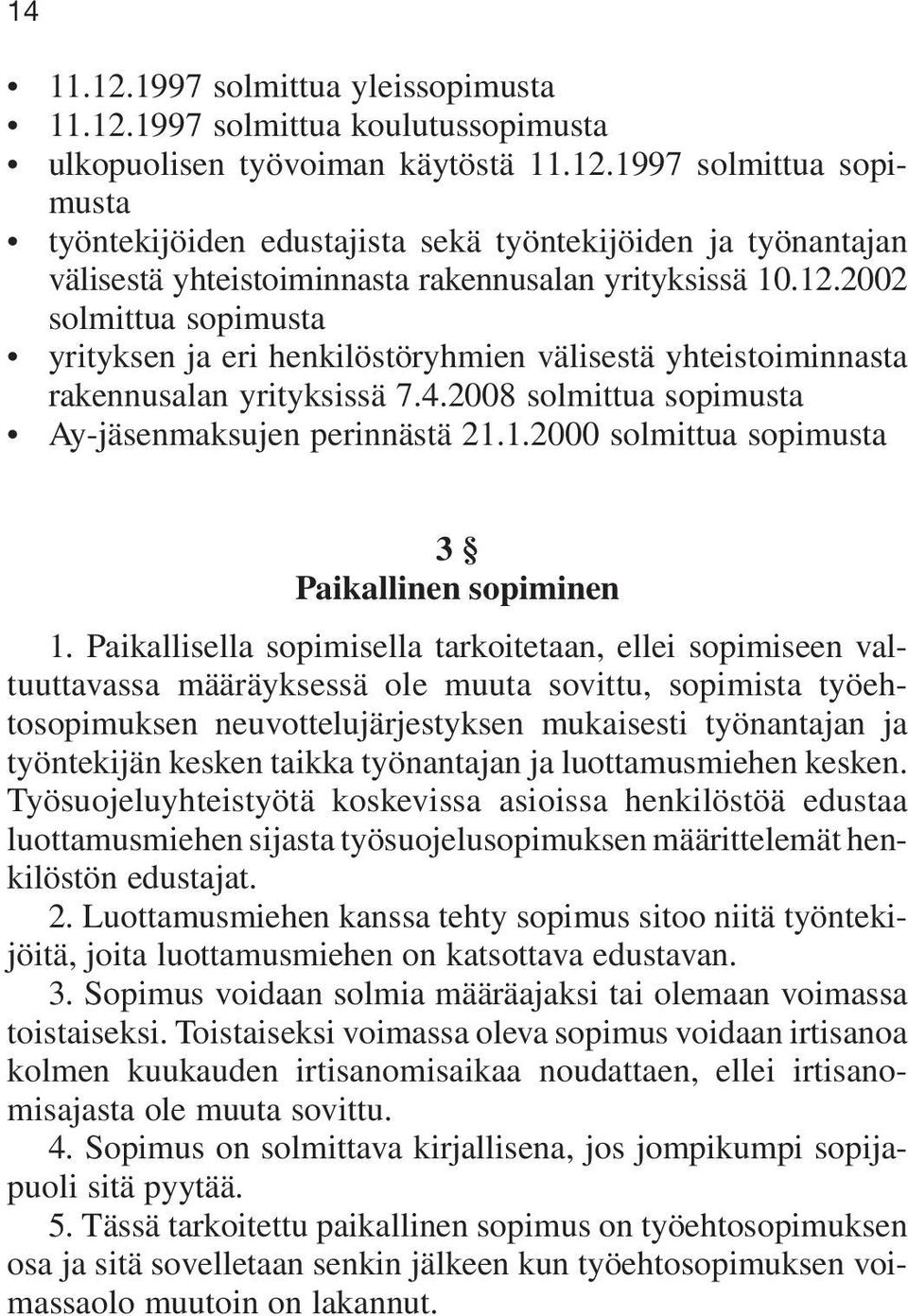 14

• 11.12.1997 solmittua yleissopimusta
• 11.12.1997 solmittua koulutussopimusta
• ulkopuolisen työvoiman käytöstä 11.12.1997 solmittua sopimusta
• työntekijöiden edustajista sekä työntekijöiden ja työnantajan välisestä yhteistoiminnasta rakennusalan yrityksissä 10.12.2002 solmittua sopimusta
• yrityksen ja eri henkilöstöryhmien välisestä yhteistoiminnasta rakennusalan yrityksissä 7.4.2008 solmittua sopimusta
• Ay-jäsenmaksujen perinnästä 21.1.2000 solmittua sopimusta

3 §
Paikallinen sopiminen

1. Paikallisella sopimisella tarkoitetaan, ellei sopimiseen valtuuttavassa määräyksessä ole muuta sovittu, sopimista työehtosopimuksen neuvottelujärjestyksen mukaisesti työnantajan ja työntekijän kesken taikka työnantajan ja luottamusmiehen kesken. Työsuojeluyhteistyötä koskevissa asioissa henkilöstöä edustaa luottamusmiehen sijasta työsuojelusopimuksen määrittelemät henkilöstön edustajat.

2. Luottamusmiehen kanssa tehty sopimus sitoo niitä työntekijöitä, joita luottamusmiehen on katsottava edustavan.

3. Sopimus voidaan solmia määräajaksi tai olemaan voimassa toistaiseksi. Toistaiseksi voimassa oleva sopimus voidaan irtisanoa kolmen kuukauden irtisanomisaikaa noudattaen, ellei irtisanomisajasta ole muuta sovittu.

4. Sopimus on solmittava kirjallisena, jos jompikumpi sopijapuoli sitä pyytää.

5. Tässä tarkoitettu paikallinen sopimus on työehtosopimuksen osa ja sitä sovelletaan senkin jälkeen kun työehtosopimuksen voimassaolo muutoin on lakannut.